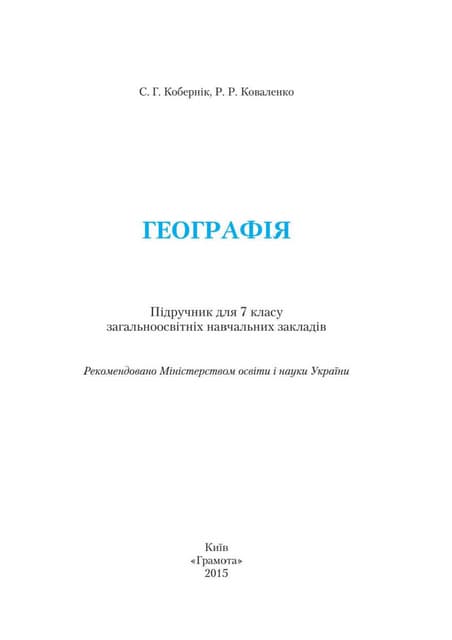 С. Г. Кобернік, Р. Р. Коваленко

ГЕОГРАФІЯ

Підручник для 7 класу
загальноосвітніх навчальних закладів

Рекомендовано Міністерством освіти і науки України

Київ
«Грамота»
2015